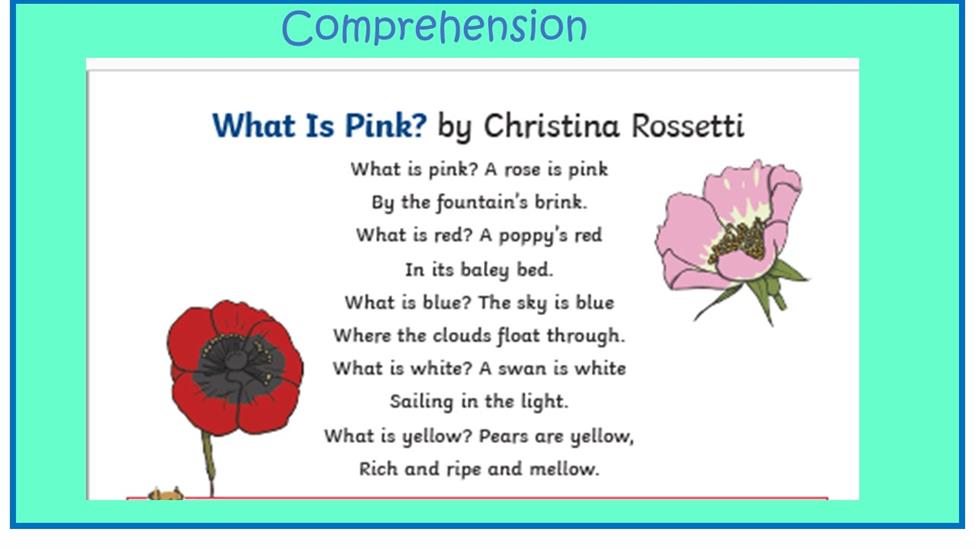 Comprehension

What Is Pink? by Christina Rossetti

What is pink? A rose is pink
By the fountain's brink.
What is red? A poppy's red
In its baley bed.
What is blue? The sky is blue
Where the clouds float through.
What is white? A swan is white
Sailing in the light.
What is yellow? Pears are yellow,
Rich and ripe and mellow.